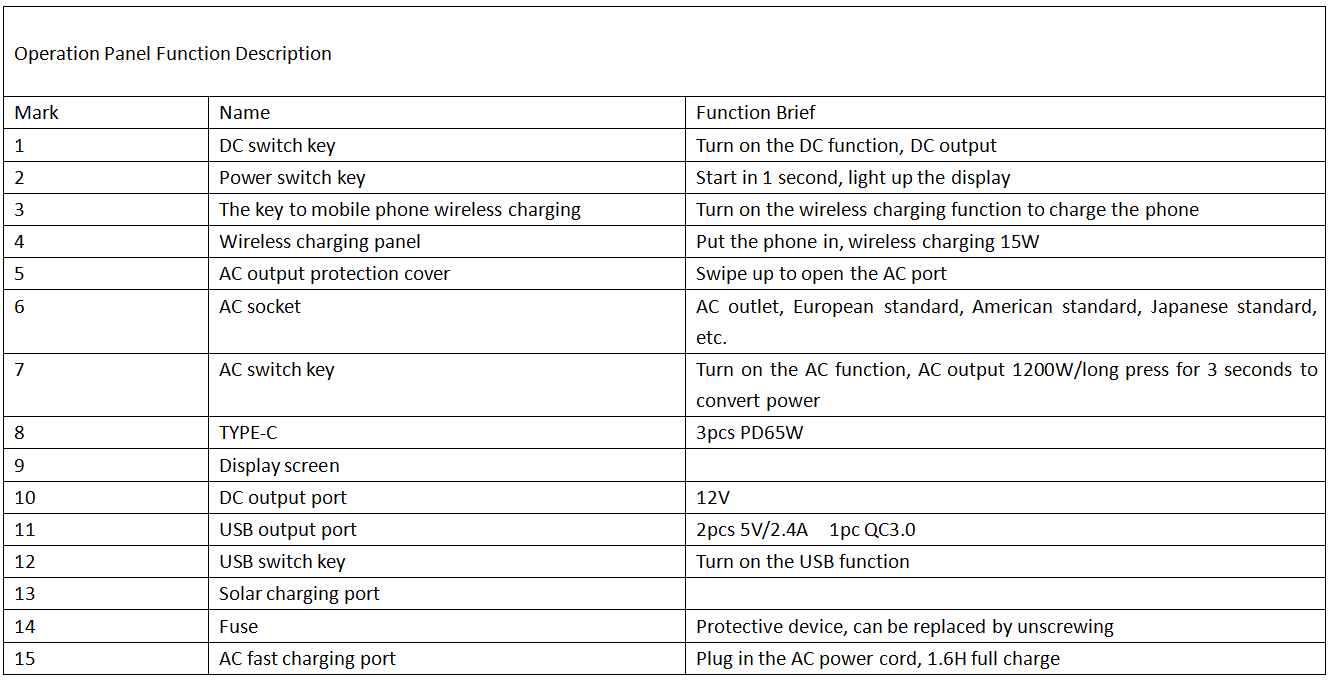 Operation Panel Function Description

| Mark | Name | Function Brief |
|---|---|---|
| 1 | DC switch key | Turn on the DC function, DC output |
| 2 | Power switch key | Start in 1 second, light up the display |
| 3 | The key to mobile phone wireless charging | Turn on the wireless charging function to charge the phone |
| 4 | Wireless charging panel | Put the phone in, wireless charging 15W |
| 5 | AC output protection cover | Swipe up to open the AC port |
| 6 | AC socket | AC outlet, European standard, American standard, Japanese standard, etc. |
| 7 | AC switch key | Turn on the AC function, AC output 1200W/long press for 3 seconds to convert power |
| 8 | TYPE-C | 3pcs PD65W |
| 9 | Display screen | |
| 10 | DC output port | 12V |
| 11 | USB output port | 2pcs 5V/2.4A 1pc QC3.0 |
| 12 | USB switch key | Turn on the USB function |
| 13 | Solar charging port | |
| 14 | Fuse | Protective device, can be replaced by unscrewing |
| 15 | AC fast charging port | Plug in the AC power cord, 1.6H full charge |